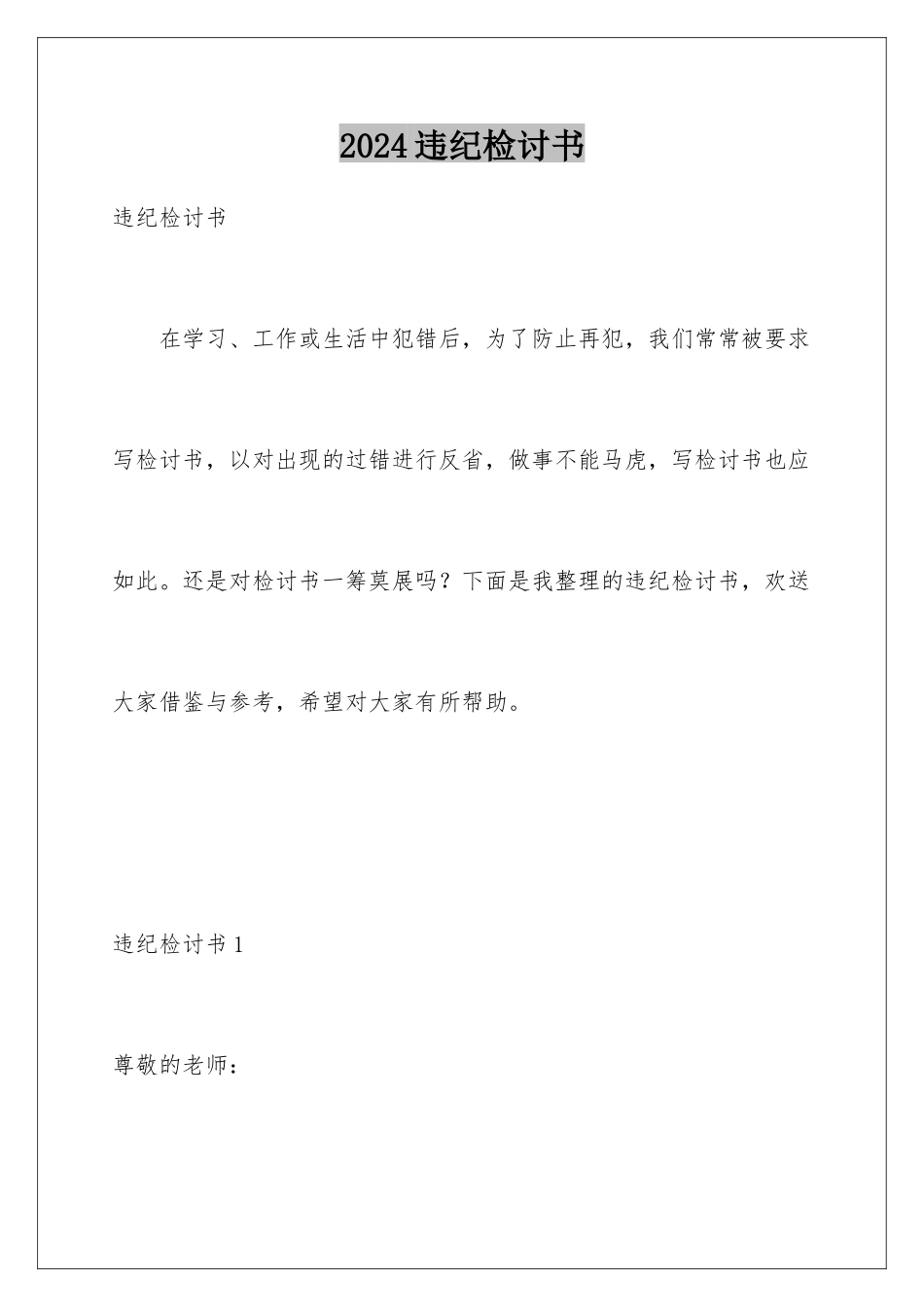 2024违纪检讨书

违纪检讨书

在学习、工作或生活中犯错后，为了防止再犯，我们常常被要求写检讨书，以对出现的过错进行反省，做事不能马虎，写检讨书也应如此。还是对检讨书一筹莫展吗？下面是我整理的违纪检讨书，欢送大家借鉴与参考，希望对大家有所帮助。

违纪检讨书1

尊敬的老师：